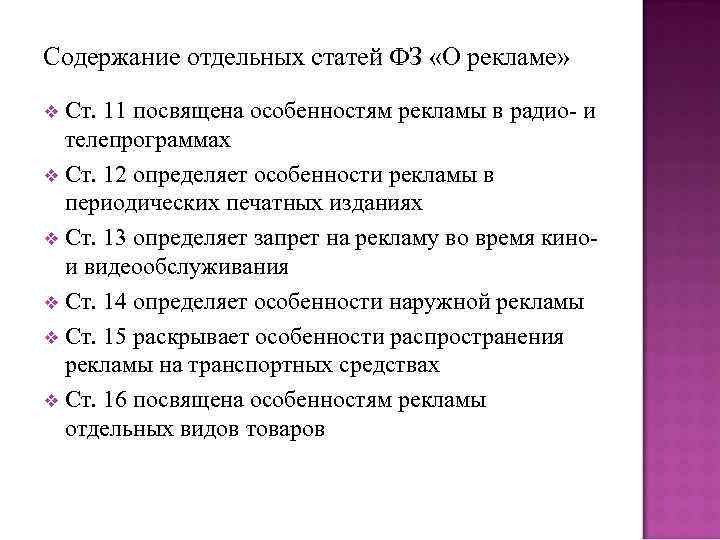 Содержание отдельных статей ФЗ «О рекламе»

❖ Ст. 11 посвящена особенностям рекламы в радио- и телепрограммах
❖ Ст. 12 определяет особенности рекламы в периодических печатных изданиях
❖ Ст. 13 определяет запрет на рекламу во время кино- и видеообслуживания
❖ Ст. 14 определяет особенности наружной рекламы
❖ Ст. 15 раскрывает особенности распространения рекламы на транспортных средствах
❖ Ст. 16 посвящена особенностям рекламы отдельных видов товаров